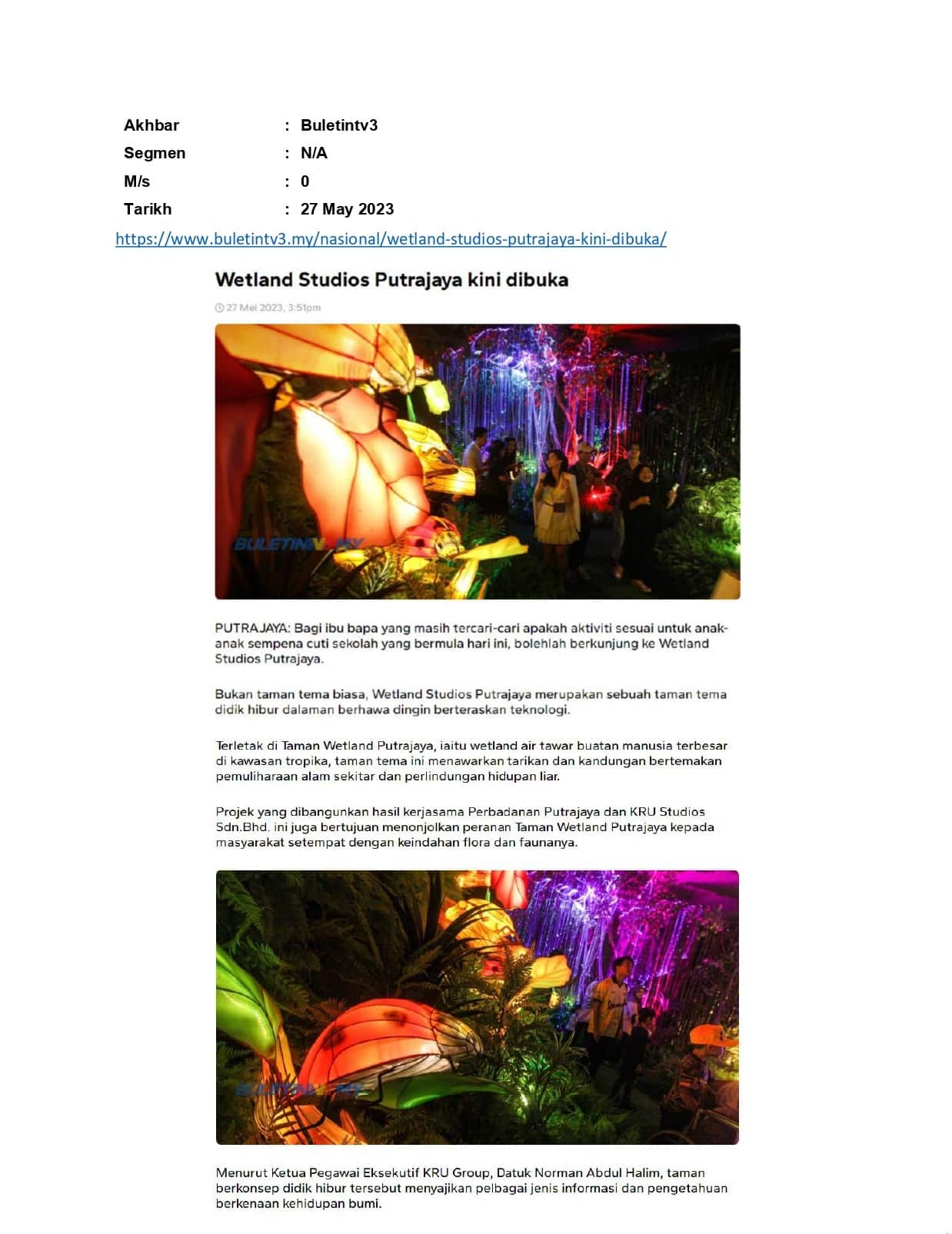 Akhbar : Buletintv3
Segmen : N/A
M/s : 0
Tarikh : 27 May 2023

https://www.buletintv3.my/nasional/wetland-studios-putrajaya-kini-dibuka/

Wetland Studios Putrajaya kini dibuka

27 Mei 2023, 3:51pm

BULETINTV3.MY

PUTRAJAYA: Bagi ibu bapa yang masih tercari-cari apakah aktiviti sesuai untuk anak-anak sempena cuti sekolah yang bermula hari ini, bolehlah berkunjung ke Wetland Studios Putrajaya.

Bukan taman tema biasa, Wetland Studios Putrajaya merupakan sebuah taman tema didik hibur dalaman berhawa dingin berteraskan teknologi.

Terletak di Taman Wetland Putrajaya, iaitu wetland air tawar buatan manusia terbesar di kawasan tropika, taman tema ini menawarkan tarikan dan kandungan bertemakan pemuliharaan alam sekitar dan perlindungan hidupan liar.

Projek yang dibangunkan hasil kerjasama Perbadanan Putrajaya dan KRU Studios Sdn.Bhd. ini juga bertujuan menonjolkan peranan Taman Wetland Putrajaya kepada masyarakat setempat dengan keindahan flora dan faunanya.

BULETINTV3.MY

Menurut Ketua Pegawai Eksekutif KRU Group, Datuk Norman Abdul Halim, taman berkonsep didik hibur tersebut menyajikan pelbagai jenis informasi dan pengetahuan berkenaan kehidupan bumi.